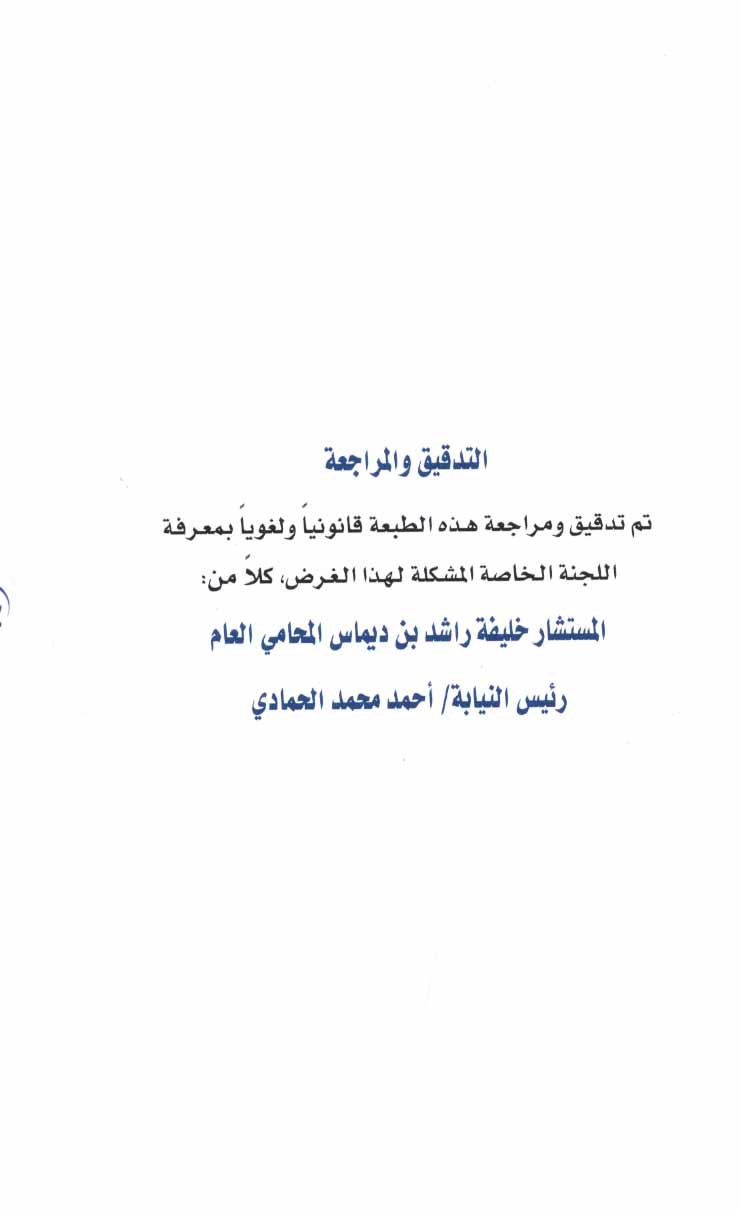 التدقيق والمراجعة

تم تدقيق ومراجعة هذه الطبعة قانونياً ولغوياً بمعرفة اللجنة الخاصة المشكلة لهذا الغرض، كلاً من:

المستشار خليفة راشد بن ديماس المحامي العام

رئيس النيابة/ أحمد محمد الحمادي